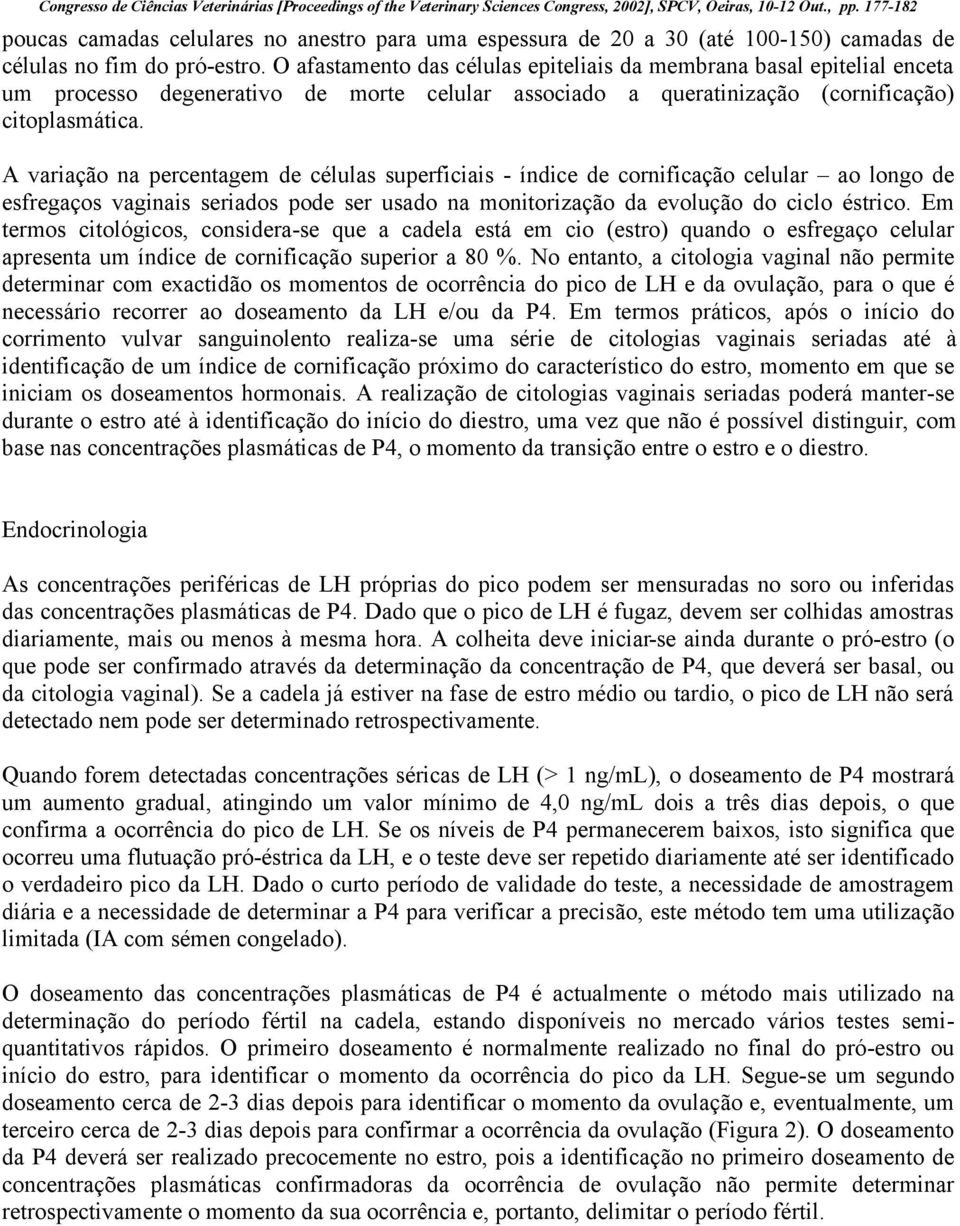 Congresso de Ciências Veterinárias [Proceedings of the Veterinary Sciences Congress, 2002], SPCV, Oeiras, 10-12 Out., pp. 177-182

poucas camadas celulares no anestro para uma espessura de 20 a 30 (até 100-150) camadas de células no fim do pró-estro. O afastamento das células epiteliais da membrana basal epitelial enceta um processo degenerativo de morte celular associado a queratinização (cornificação) citoplasmática.

A variação na percentagem de células superficiais - índice de cornificação celular – ao longo de esfregaços vaginais seriados pode ser usado na monitorização da evolução do ciclo éstrico. Em termos citológicos, considera-se que a cadela está em cio (estro) quando o esfregaço celular apresenta um índice de cornificação superior a 80 %. No entanto, a citologia vaginal não permite determinar com exactidão os momentos de ocorrência do pico de LH e da ovulação, para o que é necessário recorrer ao doseamento da LH e/ou da P4. Em termos práticos, após o início do corrimento vulvar sanguinolento realiza-se uma série de citologias vaginais seriadas até à identificação de um índice de cornificação próximo do característico do estro, momento em que se iniciam os doseamentos hormonais. A realização de citologias vaginais seriadas poderá manter-se durante o estro até à identificação do início do diestro, uma vez que não é possível distinguir, com base nas concentrações plasmáticas de P4, o momento da transição entre o estro e o diestro.

Endocrinologia

As concentrações periféricas de LH próprias do pico podem ser mensuradas no soro ou inferidas das concentrações plasmáticas de P4. Dado que o pico de LH é fugaz, devem ser colhidas amostras diariamente, mais ou menos à mesma hora. A colheita deve iniciar-se ainda durante o pró-estro (o que pode ser confirmado através da determinação da concentração de P4, que deverá ser basal, ou da citologia vaginal). Se a cadela já estiver na fase de estro médio ou tardio, o pico de LH não será detectado nem pode ser determinado retrospectivamente.

Quando forem detectadas concentrações séricas de LH (> 1 ng/mL), o doseamento de P4 mostrará um aumento gradual, atingindo um valor mínimo de 4,0 ng/mL dois a três dias depois, o que confirma a ocorrência do pico de LH. Se os níveis de P4 permanecerem baixos, isto significa que ocorreu uma flutuação pró-éstrica da LH, e o teste deve ser repetido diariamente até ser identificado o verdadeiro pico da LH. Dado o curto período de validade do teste, a necessidade de amostragem diária e a necessidade de determinar a P4 para verificar a precisão, este método tem uma utilização limitada (IA com sémen congelado).

O doseamento das concentrações plasmáticas de P4 é actualmente o método mais utilizado na determinação do período fértil na cadela, estando disponíveis no mercado vários testes semi-quantitativos rápidos. O primeiro doseamento é normalmente realizado no final do pró-estro ou início do estro, para identificar o momento da ocorrência do pico da LH. Segue-se um segundo doseamento cerca de 2-3 dias depois para identificar o momento da ovulação e, eventualmente, um terceiro cerca de 2-3 dias depois para confirmar a ocorrência da ovulação (Figura 2). O doseamento da P4 deverá ser realizado precocemente no estro, pois a identificação no primeiro doseamento de concentrações plasmáticas confirmadoras da ocorrência de ovulação não permite determinar retrospectivamente o momento da sua ocorrência e, portanto, delimitar o período fértil.